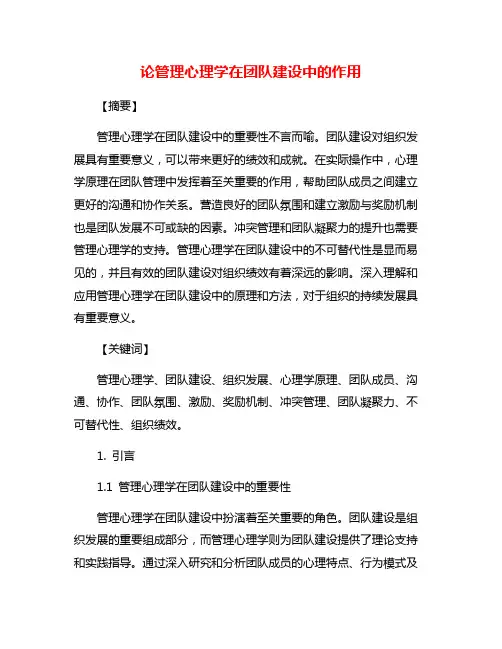 论管理心理学在团队建设中的作用

【摘要】

管理心理学在团队建设中的重要性不言而喻。团队建设对组织发展具有重要意义，可以带来更好的绩效和成就。在实际操作中，心理学原理在团队管理中发挥着至关重要的作用，帮助团队成员之间建立更好的沟通和协作关系。营造良好的团队氛围和建立激励与奖励机制也是团队发展不可或缺的因素。冲突管理和团队凝聚力的提升也需要管理心理学的支持。管理心理学在团队建设中的不可替代性是显而易见的，并且有效的团队建设对组织绩效有着深远的影响。深入理解和应用管理心理学在团队建设中的原理和方法，对于组织的持续发展具有重要意义。

【关键词】

管理心理学、团队建设、组织发展、心理学原理、团队成员、沟通、协作、团队氛围、激励、奖励机制、冲突管理、团队凝聚力、不可替代性、组织绩效。

1. 引言

1.1 管理心理学在团队建设中的重要性

管理心理学在团队建设中扮演着至关重要的角色。团队建设是组织发展的重要组成部分，而管理心理学则为团队建设提供了理论支持和实践指导。通过深入研究和分析团队成员的心理特点、行为模式及